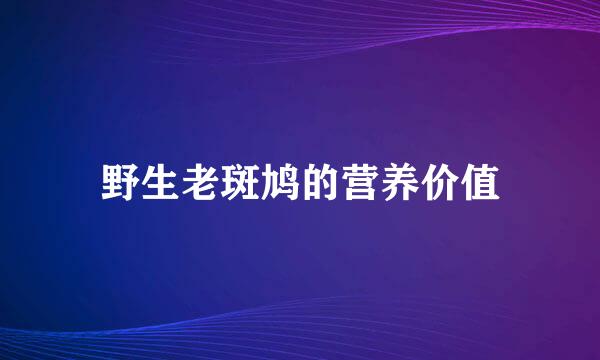 野生老斑鸠的营养价值